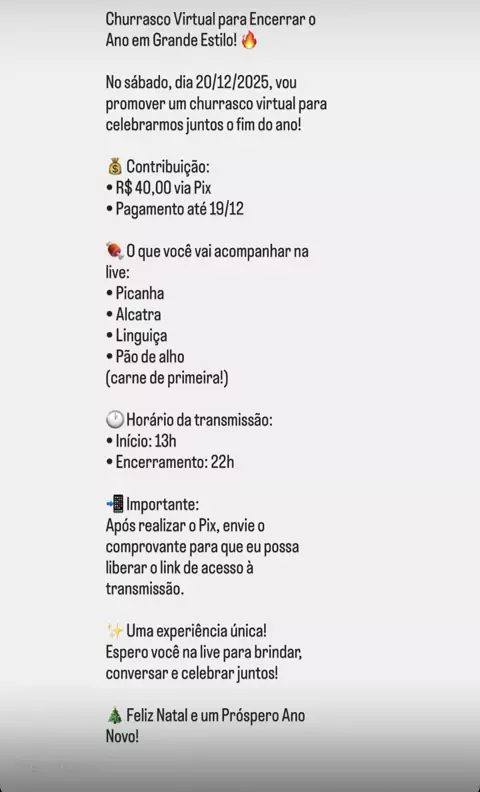 Churrasco Virtual para Encerrar o Ano em Grande Estilo! 🔥

No sábado, dia 20/12/2025, vou promover um churrasco virtual para celebrarmos juntos o fim do ano!

💰 Contribuição:
• R$ 40,00 via Pix
• Pagamento até 19/12

🍖 O que você vai acompanhar na live:
• Picanha
• Alcatra
• Linguiça
• Pão de alho
(carne de primeira!)

🕐 Horário da transmissão:
• Início: 13h
• Encerramento: 22h

📲 Importante:
Após realizar o Pix, envie o comprovante para que eu possa liberar o link de acesso à transmissão.

✨ Uma experiência única!
Espero você na live para brindar, conversar e celebrar juntos!

🎄 Feliz Natal e um Próspero Ano Novo!